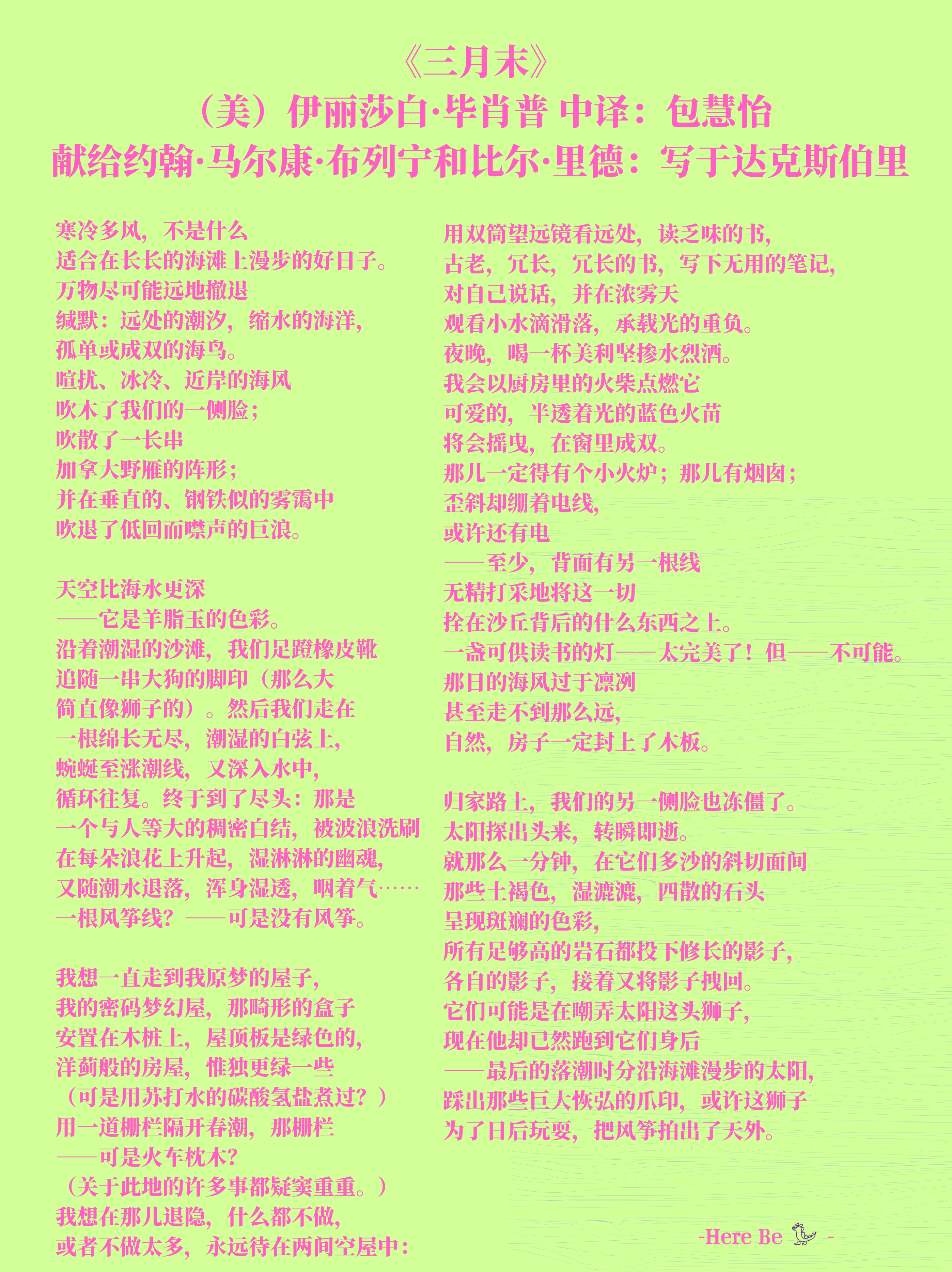 《三月末》
（美）伊丽莎白·毕肖普 中译：包慧怡
献给约翰·马尔康·布列宁和比尔·里德：写于达克斯伯里

寒冷多风，不是什么
适合在长长的海滩上漫步的好日子。
万物尽可能远地撤退
缄默：远处的潮汐，缩水的海洋，
孤单或成双的海鸟。
喧扰、冰冷、近岸的海风
吹木了我们的一侧脸；
吹散了一长串
加拿大野雁的阵形；
并在垂直的、钢铁似的雾霭中
吹退了低回而噤声的巨浪。

天空比海水更深
——它是羊脂玉的色彩。
沿着潮湿的沙滩，我们足蹬橡皮靴
追随一串大狗的脚印（那么大
简直像狮子的）。然后我们走在
一根绵长无尽，潮湿的白弦上，
蜿蜒至涨潮线，又深入水中，
循环往复。终于到了尽头：那是
一个与人等大的稠密白结，被波浪洗刷
在每朵浪花上升起，湿淋淋的幽魂，
又随潮水退落，浑身湿透，咽着气……
一根风筝线？——可是没有风筝。

我想一直走到我原梦的屋子，
我的密码梦幻屋，那畸形的盒子
安置在木桩上，屋顶板是绿色的，
洋蓟般的房屋，惟独更绿一些
（可是用苏打水的碳酸氢盐煮过？）
用一道栅栏隔开春潮，那栅栏
——可是火车枕木？
（关于此地的许多事都疑窦重重。）
我想在那儿退隐，什么都不做，
或者不做太多，永远待在两间空屋中：

用双筒望远镜看远处，读乏味的书，
古老，冗长，冗长的书，写下无用的笔记，
对自己说话，并在浓雾天
观看小水滴滑落，承载光的重负。
夜晚，喝一杯美利坚掺水烈酒。
我会以厨房里的火柴点燃它
可爱的，半透着光的蓝色火苗
将会摇曳，在窗里成双。
那儿一定得有个小火炉；那儿有烟囱；
歪斜却绷着电线，
或许还有电
——至少，背面有另一根线
无精打采地将这一切
拴在沙丘背后的什么东西之上。
一盏可供读书的灯——太完美了！但——不可能。
那日的海风过于凛冽
甚至走不到那么远，
自然，房子一定封上了木板。

归家路上，我们的另一侧脸也冻僵了。
太阳探出头来，转瞬即逝。
就那么一分钟，在它们多沙的斜切面间
那些土褐色，湿漉漉，四散的石头
呈现斑斓的色彩，
所有足够高的岩石都投下修长的影子，
各自的影子，接着又将影子拽回。
它们可能是在嘲弄太阳这头狮子，
现在他却已然跑到它们身后
——最后的落潮时分沿海滩漫步的太阳，
踩出那些巨大恢弘的爪印，或许这狮子
为了日后玩耍，把风筝拍出了天外。

-Here Be -